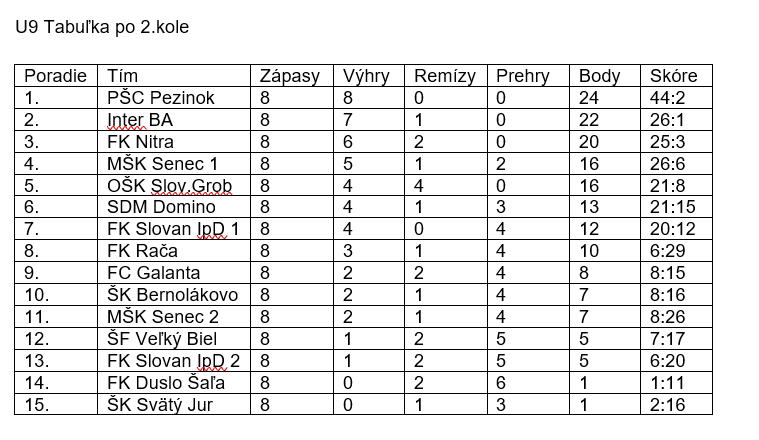 U9 Tabuľka po 2.kole

| Poradie | Tím | Zápasy | Výhry | Remízy | Prehry | Body | Skóre |
|---|---|---|---|---|---|---|---|
| 1. | PŠC Pezinok | 8 | 8 | 0 | 0 | 24 | 44:2 |
| 2. | Inter BA | 8 | 7 | 1 | 0 | 22 | 26:1 |
| 3. | FK Nitra | 8 | 6 | 2 | 0 | 20 | 25:3 |
| 4. | MŠK Senec 1 | 8 | 5 | 1 | 2 | 16 | 26:6 |
| 5. | OŠK Slov.Grob | 8 | 4 | 4 | 0 | 16 | 21:8 |
| 6. | SDM Domino | 8 | 4 | 1 | 3 | 13 | 21:15 |
| 7. | FK Slovan IpD 1 | 8 | 4 | 0 | 4 | 12 | 20:12 |
| 8. | FK Rača | 8 | 3 | 1 | 4 | 10 | 6:29 |
| 9. | FC Galanta | 8 | 2 | 2 | 4 | 8 | 8:15 |
| 10. | ŠK Bernolákovo | 8 | 2 | 1 | 4 | 7 | 8:16 |
| 11. | MŠK Senec 2 | 8 | 2 | 1 | 4 | 7 | 8:26 |
| 12. | ŠF Veľký Biel | 8 | 1 | 2 | 5 | 5 | 7:17 |
| 13. | FK Slovan IpD 2 | 8 | 1 | 2 | 5 | 5 | 6:20 |
| 14. | FK Duslo Šaľa | 8 | 0 | 2 | 6 | 1 | 1:11 |
| 15. | ŠK Svätý Jur | 8 | 0 | 1 | 3 | 1 | 2:16 |